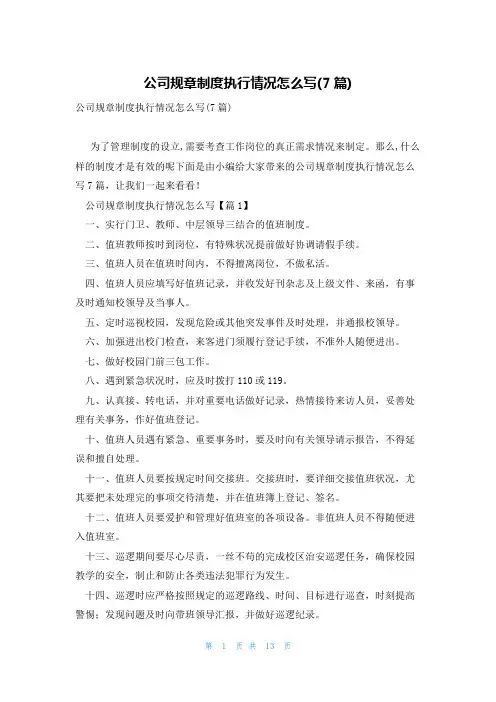 公司规章制度执行情况怎么写(7 篇)

公司规章制度执行情况怎么写(7 篇)

为了管理制度的设立,需要考查工作岗位的真正需求情况来制定。那么,什么样的制度才是有效的呢下面是由小编给大家带来的公司规章制度执行情况怎么写 7 篇，让我们一起来看看！

公司规章制度执行情况怎么写【篇 1】

一、实行门卫、教师、中层领导三结合的值班制度。

二、值班教师按时到岗位，有特殊状况提前做好协调请假手续。

三、值班人员在值班时间内，不得擅离岗位，不做私活。

四、值班人员应填写好值班记录，并收发好刊杂志及上级文件、来函，有事及时通知校领导及当事人。

五、定时巡视校园，发现危险或其他突发事件及时处理，并通报校领导。

六、加强进出校门检查，来客进门须履行登记手续，不准外人随便进出。

七、做好校园门前三包工作。

八、遇到紧急状况时，应及时拨打 110 或 119。

九、认真接、转电话，并对重要电话做好记录，热情接待来访人员，妥善处理有关事务，作好值班登记。

十、值班人员遇有紧急、重要事务时，要及时向有关领导请示报告，不得延误和擅自处理。

十一、值班人员要按规定时间交接班。交接班时，要详细交接值班状况，尤其要把未处理完的事项交待清楚，并在值班簿上登记、签名。

十二、值班人员要爱护和管理好值班室的各项设备。非值班人员不得随便进入值班室。

十三、巡逻期间要尽心尽责，一丝不苟的完成校区治安巡逻任务，确保校园教学的安全，制止和防止各类违法犯罪行为发生。

十四、巡逻时应严格按照规定的巡逻路线、时间、目标进行巡查，时刻提高警惕；发现问题及时向带班领导汇报，并做好巡逻纪录。

第 1 页 共 13 页